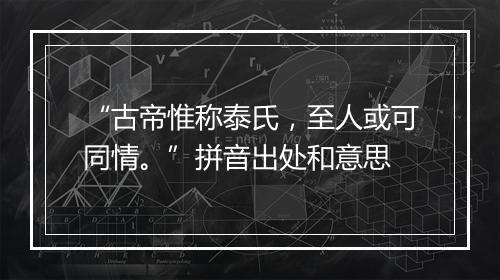 “古帝惟称泰氏，至人或可同情。”拼音出处和意思